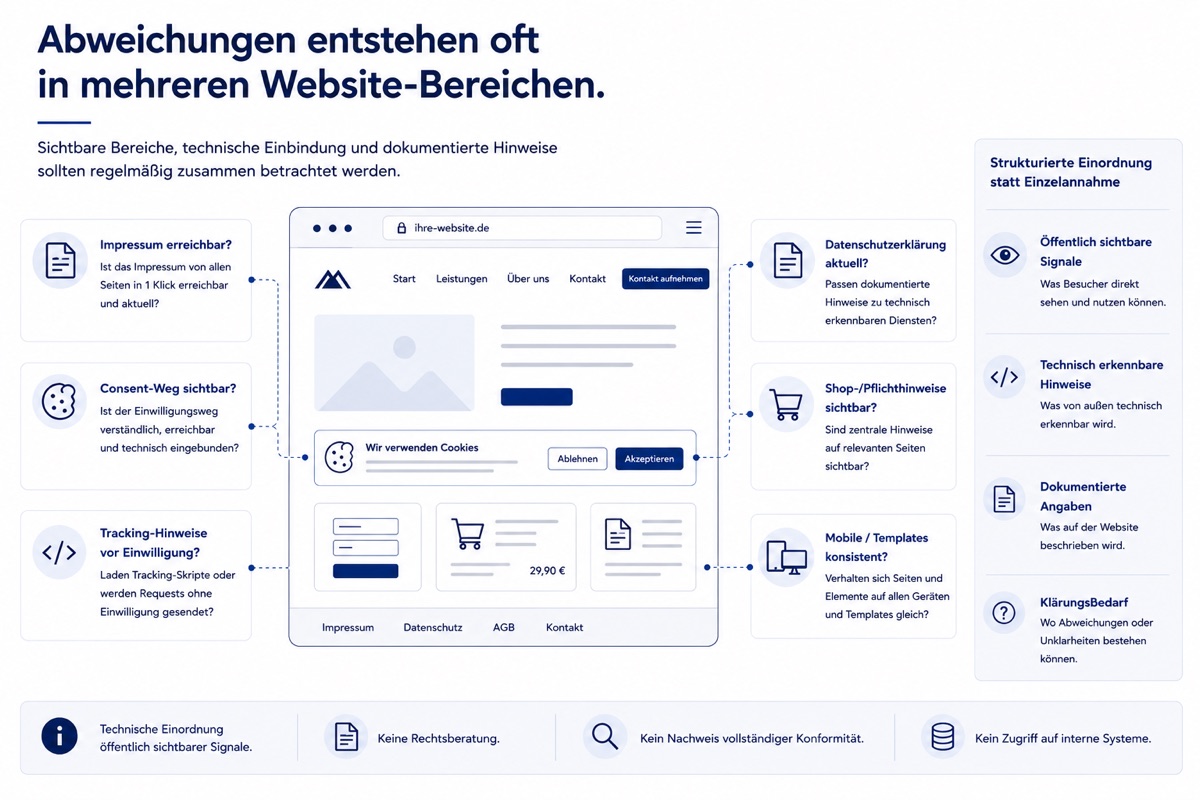 Abweichungen entstehen oft in mehreren Website-Bereichen.

Sichtbare Bereiche, technische Einbindung und dokumentierte Hinweise sollten regelmäßig zusammen betrachtet werden.

Impressum erreichbar?
Ist das Impressum von allen Seiten in 1 Klick erreichbar und aktuell?

Consent-Weg sichtbar?
Ist der Einwilligungsweg verständlich, erreichbar und technisch eingebunden?

Tracking-Hinweise vor Einwilligung?
Laden Tracking-Skripte oder werden Requests ohne Einwilligung gesendet?

ihre-website.de

Start Leistungen Über uns Kontakt Kontakt aufnehmen

Wir verwenden Cookies
Ablehnen Akzeptieren

29,90 €

Impressum Datenschutz AGB Kontakt

Datenschutzerklärung aktuell?
Passen dokumentierte Hinweise zu technisch erkennbaren Diensten?

Shop-/Pflichthinweise sichtbar?
Sind zentrale Hinweise auf relevanten Seiten sichtbar?

Mobile / Templates konsistent?
Verhalten sich Seiten und Elemente auf allen Geräten und Templates gleich?

Strukturierte Einordnung statt Einzelannahme

Öffentlich sichtbare Signale
Was Besucher direkt sehen und nutzen können.

Technisch erkennbare Hinweise
Was von außen technisch erkennbar wird.

Dokumentierte Angaben
Was auf der Website beschrieben wird.

KlärungsBedarf
Wo Abweichungen oder Unklarheiten bestehen können.

Technische Einordnung öffentlich sichtbarer Signale.

Keine Rechtsberatung.

Kein Nachweis vollständiger Konformität.

Kein Zugriff auf interne Systeme.